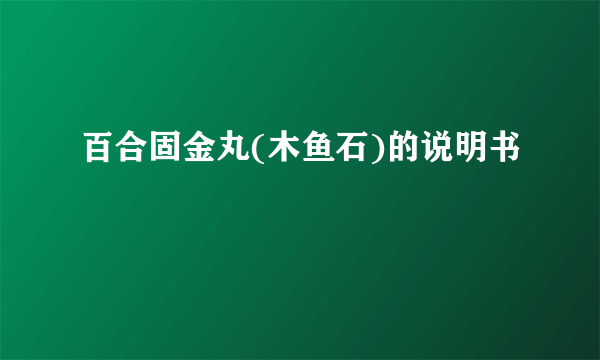 百合固金丸(木鱼石)的说明书